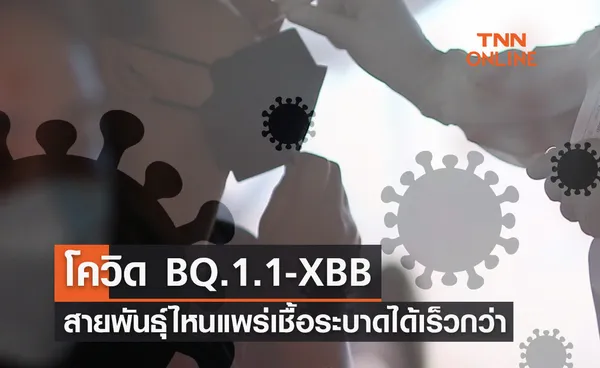 TNN ONLINE

โควิด BQ.1.1-XBB
สายพันธุ์ไหนแพร่เชื้อระบาดได้เร็วกว่า